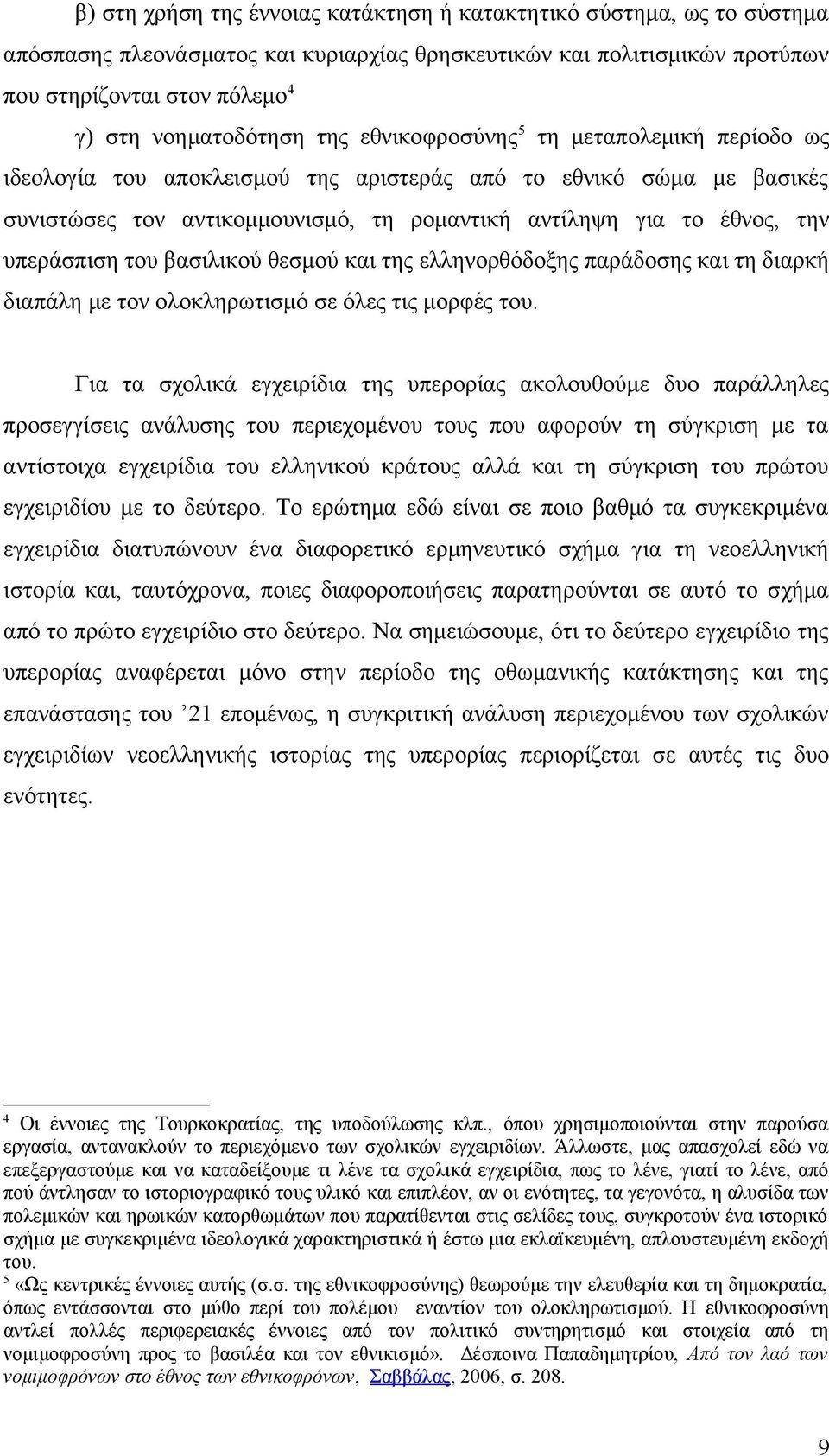 β) στη χρήση της έννοιας κατάκτηση ή κατακτητικό σύστημα, ως το σύστημα απόσπασης πλεονάσματος και κυριαρχίας θρησκευτικών και πολιτισμικών προτύπων που στηρίζονται στον πόλεμο$^4$

γ) στη νοηματοδότηση της εθνικοφροσύνης$^5$ τη μεταπολεμική περίοδο ως ιδεολογία του αποκλεισμού της αριστεράς από το εθνικό σώμα με βασικές συνιστώσες τον αντικομμουνισμό, τη ρομαντική αντίληψη για το έθνος, την υπεράσπιση του βασιλικού θεσμού και της ελληνορθόδοξης παράδοσης και τη διαρκή διαπάλη με τον ολοκληρωτισμό σε όλες τις μορφές του.

Για τα σχολικά εγχειρίδια της υπερορίας ακολουθούμε δυο παράλληλες προσεγγίσεις ανάλυσης του περιεχομένου τους που αφορούν τη σύγκριση με τα αντίστοιχα εγχειρίδια του ελληνικού κράτους αλλά και τη σύγκριση του πρώτου εγχειριδίου με το δεύτερο. Το ερώτημα εδώ είναι σε ποιο βαθμό τα συγκεκριμένα εγχειρίδια διατυπώνουν ένα διαφορετικό ερμηνευτικό σχήμα για τη νεοελληνική ιστορία και, ταυτόχρονα, ποιες διαφοροποιήσεις παρατηρούνται σε αυτό το σχήμα από το πρώτο εγχειρίδιο στο δεύτερο. Να σημειώσουμε, ότι το δεύτερο εγχειρίδιο της υπερορίας αναφέρεται μόνο στην περίοδο της οθωμανικής κατάκτησης και της επανάστασης του ’21 επομένως, η συγκριτική ανάλυση περιεχομένου των σχολικών εγχειριδίων νεοελληνικής ιστορίας της υπερορίας περιορίζεται σε αυτές τις δυο ενότητες.

$^4$ Οι έννοιες της Τουρκοκρατίας, της υποδούλωσης κλπ., όπου χρησιμοποιούνται στην παρούσα εργασία, αντανακλούν το περιεχόμενο των σχολικών εγχειριδίων. Άλλωστε, μας απασχολεί εδώ να επεξεργαστούμε και να καταδείξουμε τι λένε τα σχολικά εγχειρίδια, πως το λένε, γιατί το λένε, από πού άντλησαν το ιστοριογραφικό τους υλικό και επιπλέον, αν οι ενότητες, τα γεγονότα, η αλυσίδα των πολεμικών και ηρωικών κατορθωμάτων που παρατίθενται στις σελίδες τους, συγκροτούν ένα ιστορικό σχήμα με συγκεκριμένα ιδεολογικά χαρακτηριστικά ή έστω μια εκλαϊκευμένη, απλουστευμένη εκδοχή του.

$^5$ «Ως κεντρικές έννοιες αυτής (σ.σ. της εθνικοφροσύνης) θεωρούμε την ελευθερία και τη δημοκρατία, όπως εντάσσονται στο μύθο περί του πολέμου εναντίον του ολοκληρωτισμού. Η εθνικοφροσύνη αντλεί πολλές περιφερειακές έννοιες από τον πολιτικό συντηρητισμό και στοιχεία από τη νομιμοφροσύνη προς το βασιλέα και τον εθνικισμό». Δέσποινα Παπαδημητρίου, Από τον λαό των νομιμοφρόνων στο έθνος των εθνικοφρόνων, Σαββάλας, 2006, σ. 208.

9